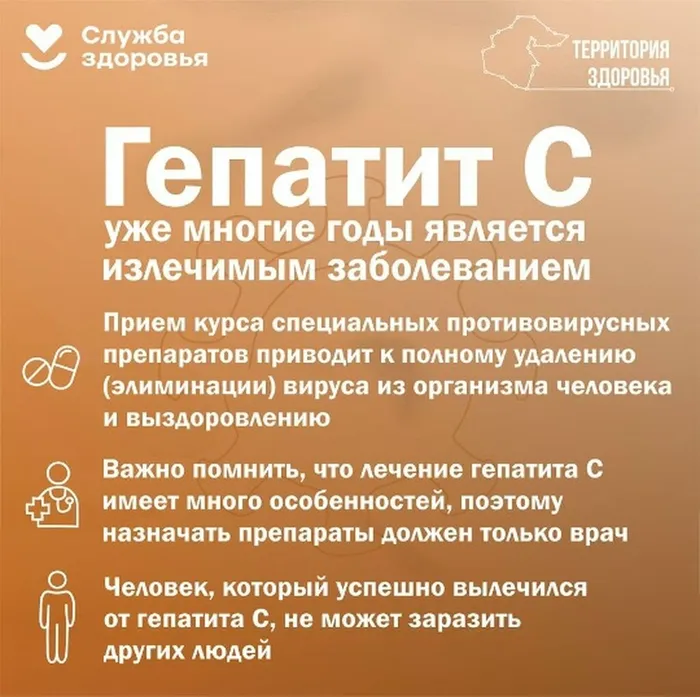 Служба здоровья

ТЕРРИТОРИЯ ЗДОРОВЬЯ

Гепатит С

уже многие годы является излечимым заболеванием

Прием курса специальных противовирусных препаратов приводит к полному удалению (элиминации) вируса из организма человека и выздоровлению

Важно помнить, что лечение гепатита С имеет много особенностей, поэтому назначать препараты должен только врач

Человек, который успешно вылечился от гепатита С, не может заразить других людей